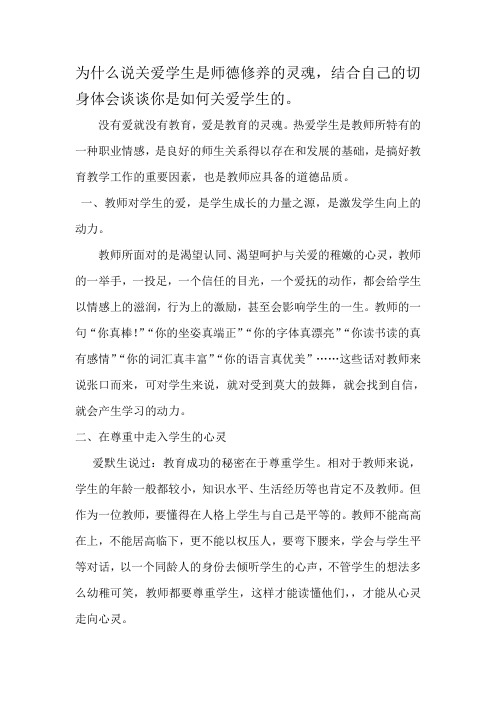 为什么说关爱学生是师德修养的灵魂，结合自己的切身体会谈谈你是如何关爱学生的。

没有爱就没有教育，爱是教育的灵魂。热爱学生是教师所特有的一种职业情感，是良好的师生关系得以存在和发展的基础，是搞好教育教学工作的重要因素，也是教师应具备的道德品质。

一、教师对学生的爱，是学生成长的力量之源，是激发学生向上的动力。

教师所面对的是渴望认同、渴望呵护与关爱的稚嫩的心灵，教师的一举手，一投足，一个信任的目光，一个爱抚的动作，都会给学生以情感上的滋润，行为上的激励，甚至会影响学生的一生。教师的一句“你真棒!”“你的坐姿真端正”“你的字体真漂亮”“你读书读的真有感情”“你的词汇真丰富”“你的语言真优美”……这些话对教师来说张口而来，可对学生来说，就对受到莫大的鼓舞，就会找到自信，就会产生学习的动力。

二、在尊重中走入学生的心灵

爱默生说过：教育成功的秘密在于尊重学生。相对于教师来说，学生的年龄一般都较小，知识水平、生活经历等也肯定不及教师。但作为一位教师，要懂得在人格上学生与自己是平等的。教师不能高高在上，不能居高临下，更不能以权压人，要弯下腰来，学会与学生平等对话，以一个同龄人的身份去倾听学生的心声，不管学生的想法多么幼稚可笑，教师都要尊重学生，这样才能读懂他们，，才能从心灵走向心灵。